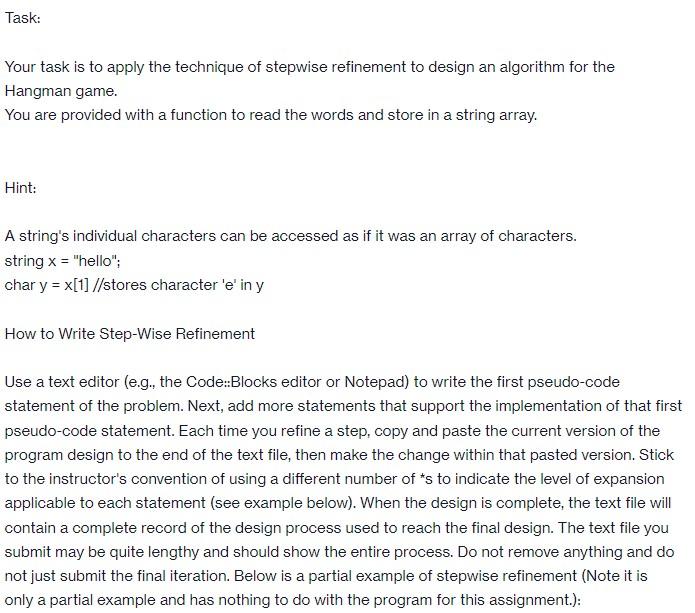 Task:

Your task is to apply the technique of stepwise refinement to design an algorithm for the Hangman game.
You are provided with a function to read the words and store in a string array.

Hint:

A string's individual characters can be accessed as if it was an array of characters.
string x = "hello";
char y = x[1] //stores character 'e' in y

How to Write Step-Wise Refinement

Use a text editor (e.g., the Code::Blocks editor or Notepad) to write the first pseudo-code statement of the problem. Next, add more statements that support the implementation of that first pseudo-code statement. Each time you refine a step, copy and paste the current version of the program design to the end of the text file, then make the change within that pasted version. Stick to the instructor's convention of using a different number of *s to indicate the level of expansion applicable to each statement (see example below). When the design is complete, the text file will contain a complete record of the design process used to reach the final design. The text file you submit may be quite lengthy and should show the entire process. Do not remove anything and do not just submit the final iteration. Below is a partial example of stepwise refinement (Note it is only a partial example and has nothing to do with the program for this assignment.):